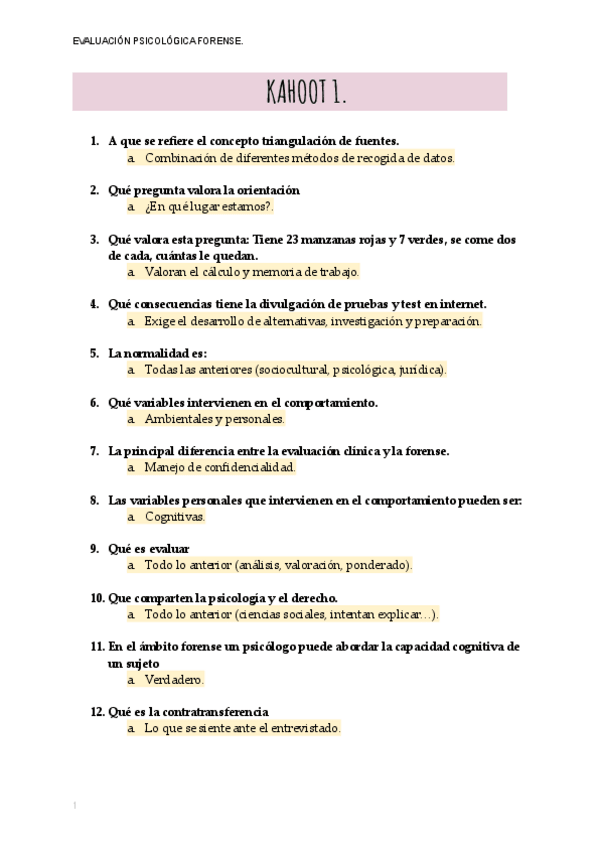 EVALUACIÓN PSICOLÓGICA FORENSE.

KAHOOT 1.

1. A que se refiere el concepto triangulación de fuentes.
a. Combinación de diferentes métodos de recogida de datos.

2. Qué pregunta valora la orientación
a. ¿En qué lugar estamos?.

3. Qué valora esta pregunta: Tiene 23 manzanas rojas y 7 verdes, se come dos de cada, cuántas le quedan.
a. Valoran el cálculo y memoria de trabajo.

4. Qué consecuencias tiene la divulgación de pruebas y test en internet.
a. Exige el desarrollo de alternativas, investigación y preparación.

5. La normalidad es:
a. Todas las anteriores (sociocultural, psicológica, jurídica).

6. Qué variables intervienen en el comportamiento.
a. Ambientales y personales.

7. La principal diferencia entre la evaluación clínica y la forense.
a. Manejo de confidencialidad.

8. Las variables personales que intervienen en el comportamiento pueden ser:
a. Cognitivas.

9. Qué es evaluar
a. Todo lo anterior (análisis, valoración, ponderado).

10. Que comparten la psicología y el derecho.
a. Todo lo anterior (ciencias sociales, intentan explicar…).

11. En el ámbito forense un psicólogo puede abordar la capacidad cognitiva de un sujeto
a. Verdadero.

12. Qué es la contratransferencia
a. Lo que se siente ante el entrevistado.

1